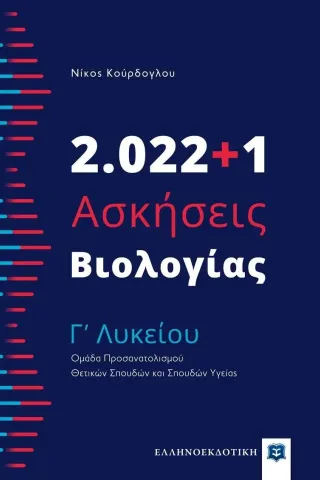 Νίκος Κούρδογλου

2.022+1
Ασκήσεις
Βιολογίας

Γ' Λυκείου
Ομάδα Προσανατολισμού
Θετικών Σπουδών και Σπουδών Υγείας

ΕΛΛΗΝΟΕΚΔΟΤΙΚΗ